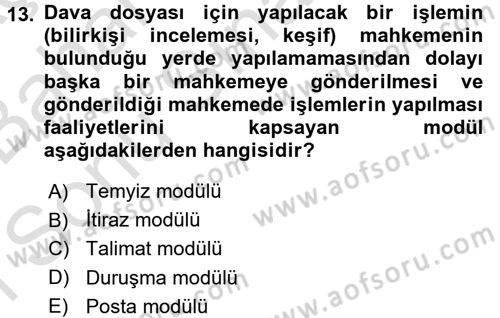 13. Dava dosyası için yapılacak bir işlemin (bilirkişi incelemesi, keşif) mahkemenin bulunduğu yerde yapılamamasından dolayı başka bir mahkemeye gönderilmesi ve gönderildiği mahkemede işlemlerin yapılması faaliyetlerini kapsayan modül aşağıdakilerden hangisidir?

A) Temyiz modülü
B) İtiraz modülü
C) Talimat modülü
D) Duruşma modülü
E) Posta modülü

www.aofsoru.com
www.aofsoru.com
www.aofsoru.com
www.aofsoru.com
www.aofsoru.com